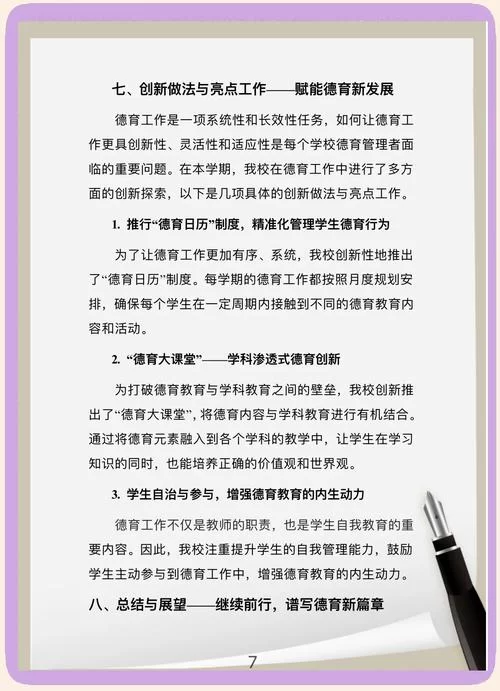 七、创新做法与亮点工作——赋能德育新发展

德育工作是一项系统性和长效性任务，如何让德育工作更具创新性、灵活性和适应性是每个学校德育管理者面临的重要问题。在本学期，我校在德育工作中进行了多方面的创新探索，以下是几项具体的创新做法与亮点工作。

1. 推行“德育日历”制度，精准化管理学生德育行为

为了让德育工作更加有序、系统，我校创新性地推出了“德育日历”制度。每学期的德育工作都按照月度规划安排，确保每个学生在一定周期内接触到不同的德育教育内容和活动。

2. “德育大课堂”——学科渗透式德育创新

为打破德育教育与学科教育之间的壁垒，我校创新推出了“德育大课堂”，将德育内容与学科教育进行有机结合。通过将德育元素融入到各个学科的教学中，让学生在学习知识的同时，也能培养正确的价值观和世界观。

3. 学生自治与参与，增强德育教育的内生动力

德育工作不仅是教师的职责，也是学生自我教育的重要内容。因此，我校注重提升学生的自我管理能力，鼓励学生主动参与到德育工作中，增强德育教育的内生动力。

八、总结与展望——继续前行，谱写德育新篇章

7